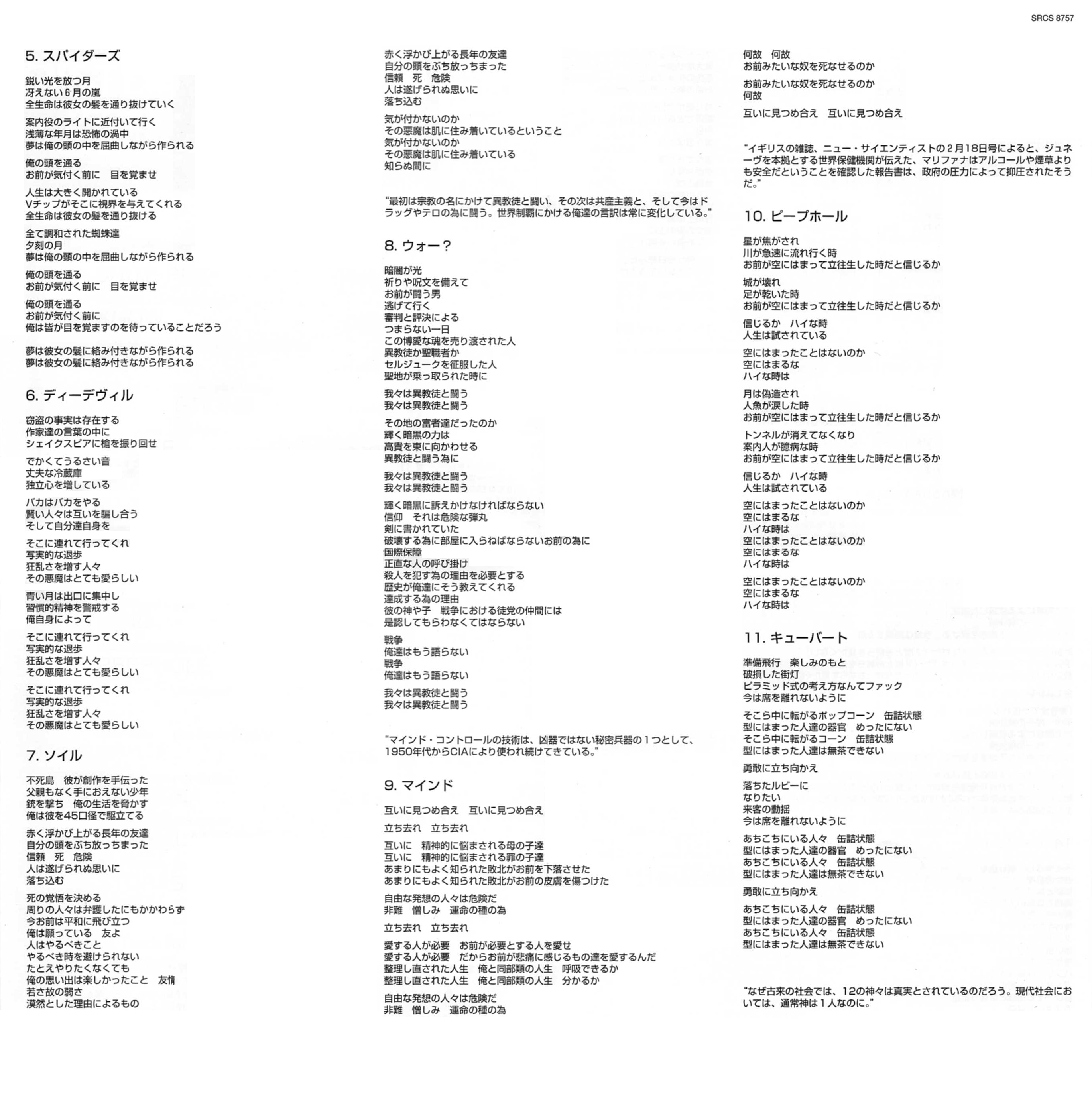 SRCS 8757

5. スパイダーズ

鋭い光を放つ月
冴えない6月の嵐
全生命は彼女の髪を通り抜けていく

案内役のライトに近付いて行く
浅薄な年月は恐怖の渦中
夢は俺の頭の中を屈曲しながら作られる

俺の頭を通る
お前が気付く前に　目を覚ませ

人生は大きく開かれている
Vチップがそこに視界を与えてくれる
全生命は彼女の髪を通り抜ける

全て調和された蜘蛛達
夕刻の月
夢は俺の頭の中を屈曲しながら作られる

俺の頭を通る
お前が気付く前に　目を覚ませ

俺の頭を通る
お前が気付く前に
俺は皆が目を覚ますのを待っていることだろう

夢は彼女の髪に絡み付きながら作られる
夢は彼女の髪に絡み付きながら作られる

6. ディーデヴィル

窃盗の事実は存在する
作家達の言葉の中に
シェイクスピアに槍を振り回せ

でかくてうるさい音
丈夫な冷蔵庫
独立心を増している

バカはバカをやる
賢い人々は互いを騙し合う
そして自分達自身を

そこに連れて行ってくれ
写実的な退歩
狂乱さを増す人々
その悪魔はとても愛らしい

青い月は出口に集中し
習慣的精神を警戒する
俺自身によって

そこに連れて行ってくれ
写実的な退歩
狂乱さを増す人々
その悪魔はとても愛らしい

そこに連れて行ってくれ
写実的な退歩
狂乱さを増す人々
その悪魔はとても愛らしい

7. ソイル

不死鳥　彼が創作を手伝った
父親もなく手におえない少年
銃を撃ち　俺の生活を脅かす
俺は彼を45口径で駆立てる

赤く浮かび上がる長年の友達
自分の頭をぶち放っちまった
信頼　死　危険
人は遂げられぬ思いに
落ち込む

死の覚悟を決める
周りの人々は弁護したにもかかわらず
今お前は平和に飛び立つ
俺は願っている　友よ
人はやるべきこと
やるべき時を避けられない
たとえやりたくなくても
俺の思い出は楽しかったこと　友情
若さ故の弱さ
漠然とした理由によるもの

赤く浮かび上がる長年の友達
自分の頭をぶち放っちまった
信頼　死　危険
人は遂げられぬ思いに
落ち込む

気が付かないのか
その悪魔は肌に住み着いているということ
気が付かないのか
その悪魔は肌に住み着いている
知らぬ間に

“最初は宗教の名にかけて異教徒と闘い、その次は共産主義と、そして今はドラッグやテロの為に闘う。世界制覇にかける俺達の言訳は常に変化している。”

8. ウォー？

暗闇が光
祈りや呪文を備えて
お前が闘う男
逃げて行く
審判と評決による
つまらない一日
この博愛な魂を売り渡された人
異教徒か聖職者か
セルジュークを征服した人
聖地が乗っ取られた時に

我々は異教徒と闘う
我々は異教徒と闘う

その地の富者達だったのか
輝く暗黒の力は
高貴を東に向かわせる
異教徒と闘う為に

我々は異教徒と闘う
我々は異教徒と闘う

輝く暗黒に訴えかけなければならない
信仰　それは危険な弾丸
剣に書かれていた
破壊する為に部屋に入らねばならないお前の為に
国際保障
正直な人の呼び掛け
殺人を犯す為の理由を必要とする
歴史が俺達にそう教えてくれる
達成する為の理由
彼の神や子　戦争における徒党の仲間には
是認してもらわなくてはならない

戦争
俺達はもう語らない
戦争
俺達はもう語らない

我々は異教徒と闘う
我々は異教徒と闘う

“マインド・コントロールの技術は、凶器ではない秘密兵器の1つとして、1950年代からCIAにより使われ続けてきている。”

9. マインド

互いに見つめ合え　互いに見つめ合え

立ち去れ　立ち去れ

互いに　精神的に悩まされる母の子達
互いに　精神的に悩まされる罪の子達
あまりにもよく知られた敗北がお前を下落させた
あまりにもよく知られた敗北がお前の皮膚を傷つけた

自由な発想の人々は危険だ
非難　憎しみ　運命の種の為

立ち去れ　立ち去れ

愛する人が必要　お前が必要とする人を愛せ
愛する人が必要　だからお前が悲痛に感じるもの達を愛するんだ
整理し直された人生　俺と同部類の人生　呼吸できるか
整理し直された人生　俺と同部類の人生　分かるか

自由な発想の人々は危険だ
非難　憎しみ　運命の種の為

何故　何故
お前みたいな奴を死なせるのか

お前みたいな奴を死なせるのか
何故

互いに見つめ合え　互いに見つめ合え

“イギリスの雑誌、ニュー・サイエンティストの2月18日号によると、ジュネーヴを本拠とする世界保健機関が伝えた、マリファナはアルコールや煙草よりも安全だということを確認した報告書は、政府の圧力によって抑圧されたそうだ。”

10. ピープホール

星が焦がされ
川が急速に流れ行く時
お前が空にはまって立往生した時だと信じるか

城が壊れ
足が乾いた時
お前が空にはまって立往生した時だと信じるか

信じるか　ハイな時
人生は試されている

空にはまったことはないのか
空にはまるな
ハイな時は

月は偽造され
人魚が涙した時
お前が空にはまって立往生した時だと信じるか

トンネルが消えてなくなり
案内人が臆病な時
お前が空にはまって立往生した時だと信じるか

信じるか　ハイな時
人生は試されている

空にはまったことはないのか
空にはまるな
ハイな時は
空にはまったことはないのか
空にはまるな
ハイな時は

空にはまったことはないのか
空にはまるな
ハイな時は

11. キューバート

準備飛行　楽しみのもと
破損した街灯
ピラミッド式の考え方なんてファック
今は席を離れないように

そこら中に転がるポップコーン　缶詰状態
型にはまった人達の器官　めったにない
そこら中に転がるコーン　缶詰状態
型にはまった人達は無茶できない

勇敢に立ち向かえ

落ちたルビーに
なりたい
来客の動揺
今は席を離れないように

あちこちにいる人々　缶詰状態
型にはまった人達の器官　めったにない
あちこちにいる人々　缶詰状態
型にはまった人達は無茶できない

勇敢に立ち向かえ

あちこちにいる人々　缶詰状態
型にはまった人達の器官　めったにない
あちこちにいる人々　缶詰状態
型にはまった人達は無茶できない

“なぜ古来の社会では、12の神々は真実とされているのだろう。現代社会においては、通常神は1人なのに。”